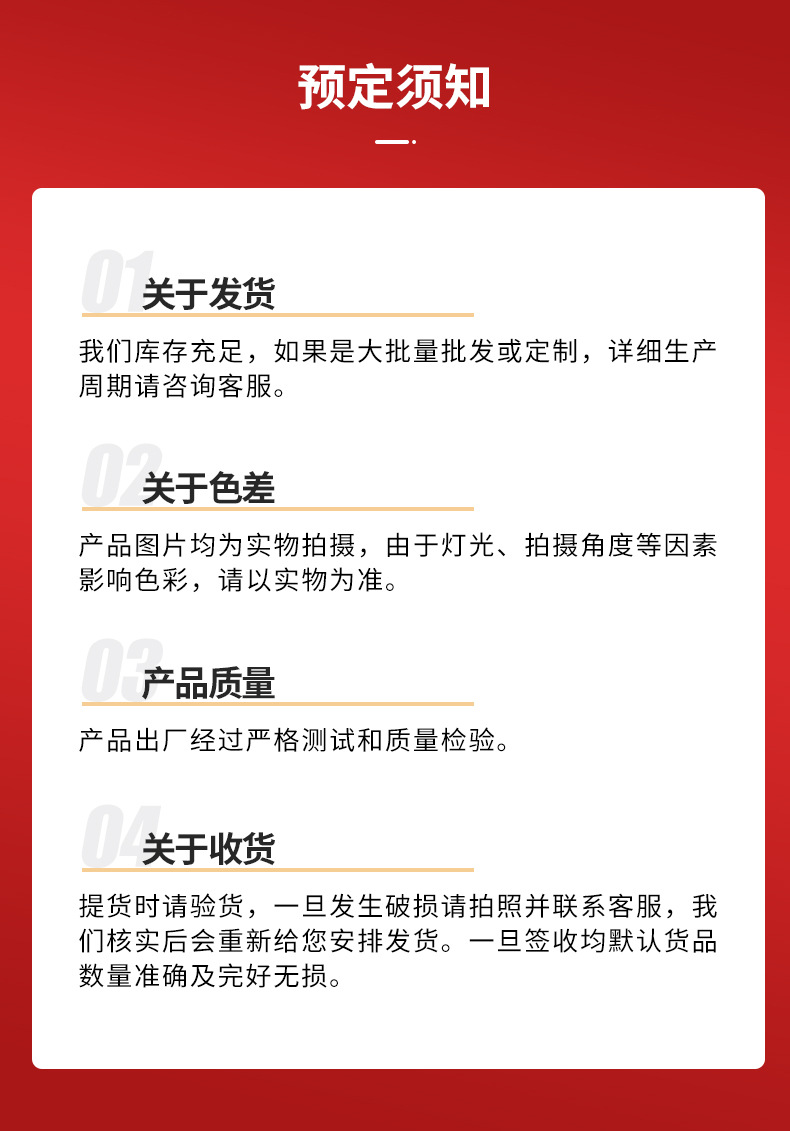 预定须知

01
关于发货

我们库存充足，如果是大批量批发或定制，详细生产周期请咨询客服。

02
关于色差

产品图片均为实物拍摄，由于灯光、拍摄角度等因素影响色彩，请以实物为准。

03
产品质量

产品出厂经过严格测试和质量检验。

04
关于收货

提货时请验货，一旦发生破损请拍照并联系客服，我们核实后会重新给您安排发货。一旦签收均默认货品数量准确及完好无损。